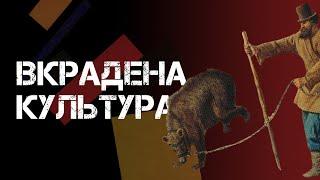 ВКРАДЕНА
КУЛЬТУРА